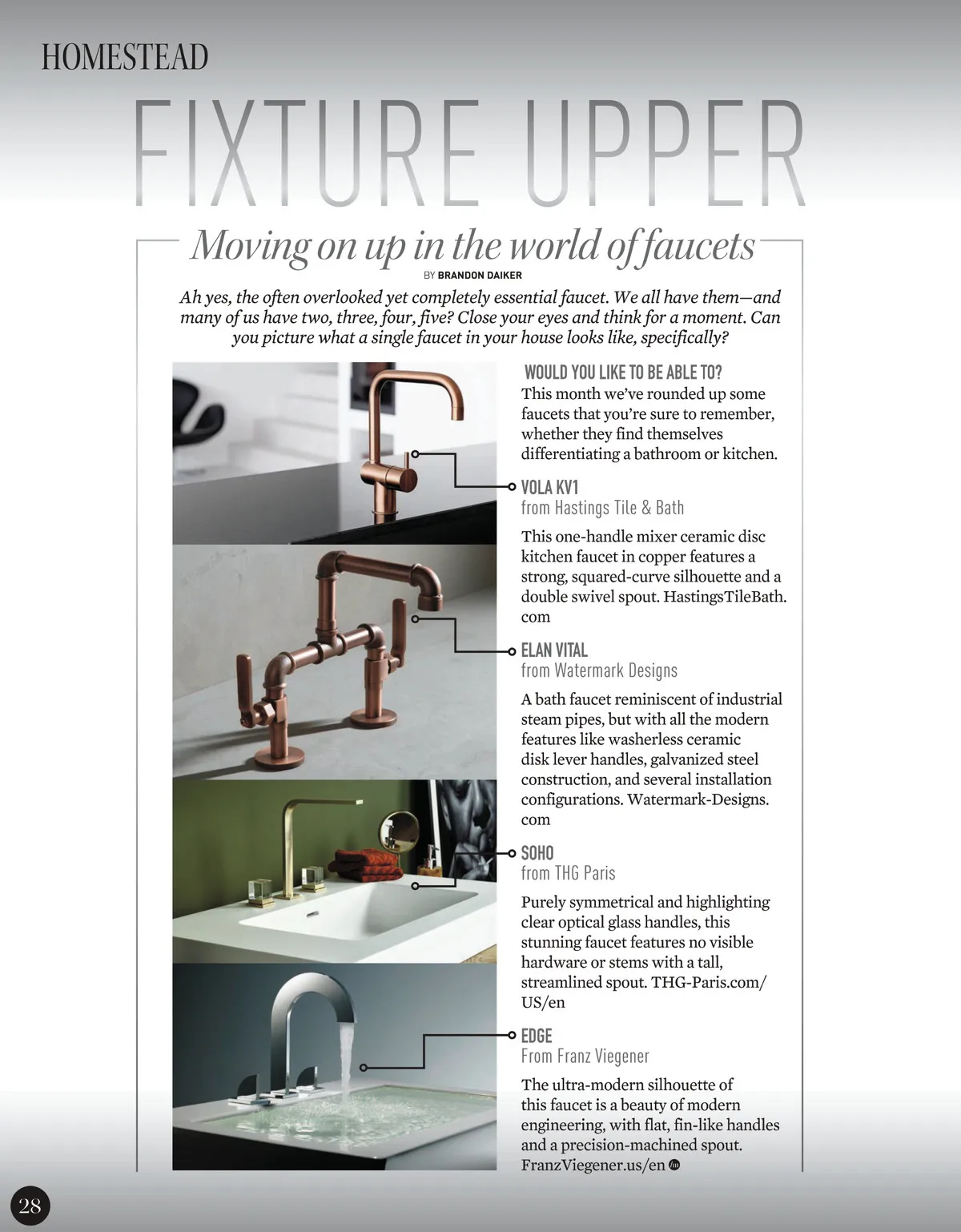 HOMESTEAD

FIXTURE UPPER

Moving on up in the world of faucets

BY BRANDON DAIKER

Ah yes, the often overlooked yet completely essential faucet. We all have them—and many of us have two, three, four, five? Close your eyes and think for a moment. Can you picture what a single faucet in your house looks like, specifically?

WOULD YOU LIKE TO BE ABLE TO?
This month we've rounded up some faucets that you're sure to remember, whether they find themselves differentiating a bathroom or kitchen.

VOLA KV1
from Hastings Tile & Bath

This one-handle mixer ceramic disc kitchen faucet in copper features a strong, squared-curve silhouette and a double swivel spout. HastingsTileBath.com

ELAN VITAL
from Watermark Designs

A bath faucet reminiscent of industrial steam pipes, but with all the modern features like washerless ceramic disk lever handles, galvanized steel construction, and several installation configurations. Watermark-Designs.com

SOHO
from THG Paris

Purely symmetrical and highlighting clear optical glass handles, this stunning faucet features no visible hardware or stems with a tall, streamlined spout. THG-Paris.com/US/en

EDGE
From Franz Viegener

The ultra-modern silhouette of this faucet is a beauty of modern engineering, with flat, fin-like handles and a precision-machined spout. FranzViegener.us/en

28